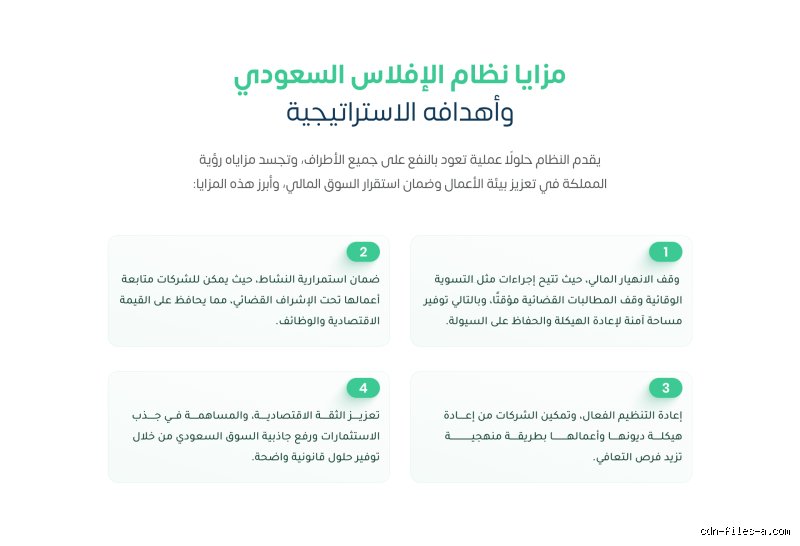 مزايا نظام الإفلاس السعودي

وأهدافه الاستراتيجية

يقدم النظام حلولًا عملية تعود بالنفع على جميع الأطراف، وتجسد مزاياه رؤية المملكة في تعزيز بيئة الأعمال وضمان استقرار السوق المالي، وأبرز هذه المزايا:

1

وقف الانهيار المالي، حيث تتيح إجراءات مثل التسوية الوقائية وقف المطالبات القضائية مؤقتًا، وبالتالي توفير مساحة آمنة لإعادة الهيكلة والحفاظ على السيولة.

2

ضمان استمرارية النشاط، حيث يمكن للشركات متابعة أعمالها تحت الإشراف القضائي، مما يحافظ على القيمة الاقتصادية والوظائف.

3

إعادة التنظيم الفعال، وتمكين الشركات من إعادة هيكلة ديونها وأعمالها بطريقة منهجية تزيد فرص التعافي.

4

تعزيز الثقة الاقتصادية، والمساهمة في جذب الاستثمارات ورفع جاذبية السوق السعودي من خلال توفير حلول قانونية واضحة.

cdn-files-a.com